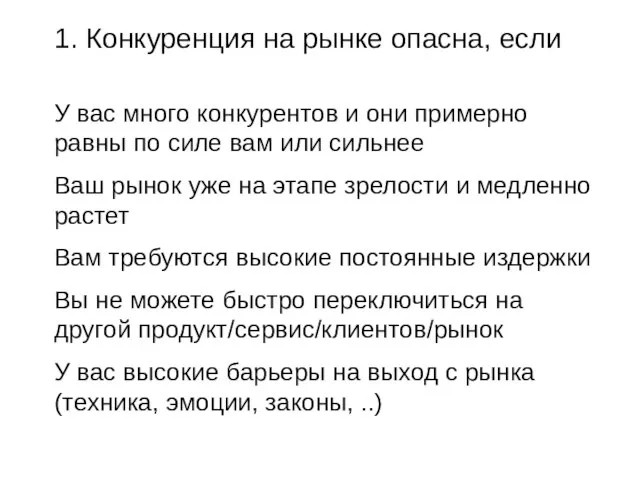 1. Конкуренция на рынке опасна, если

У вас много конкурентов и они примерно равны по силе вам или сильнее

Ваш рынок уже на этапе зрелости и медленно растет

Вам требуются высокие постоянные издержки

Вы не можете быстро переключиться на другой продукт/сервис/клиентов/рынок

У вас высокие барьеры на выход с рынка (техника, эмоции, законы, ..)